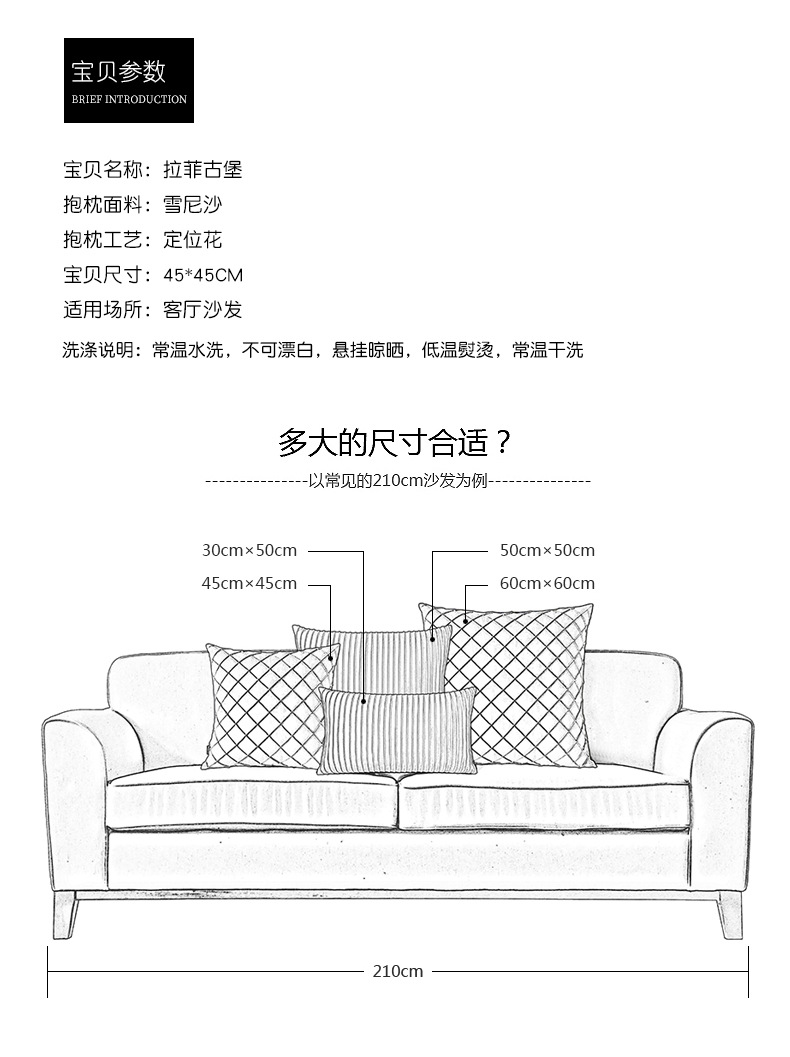 宝贝参数
BRIEF INTRODUCTION

宝贝名称：拉菲古堡
抱枕面料：雪尼沙
抱枕工艺：定位花
宝贝尺寸：45*45CM
适用场所：客厅沙发
洗涤说明：常温水洗，不可漂白，悬挂晾晒，低温熨烫，常温干洗

多大的尺寸合适？
---------------以常见的210cm沙发为例---------------

30cm×50cm
45cm×45cm
50cm×50cm
60cm×60cm

210cm